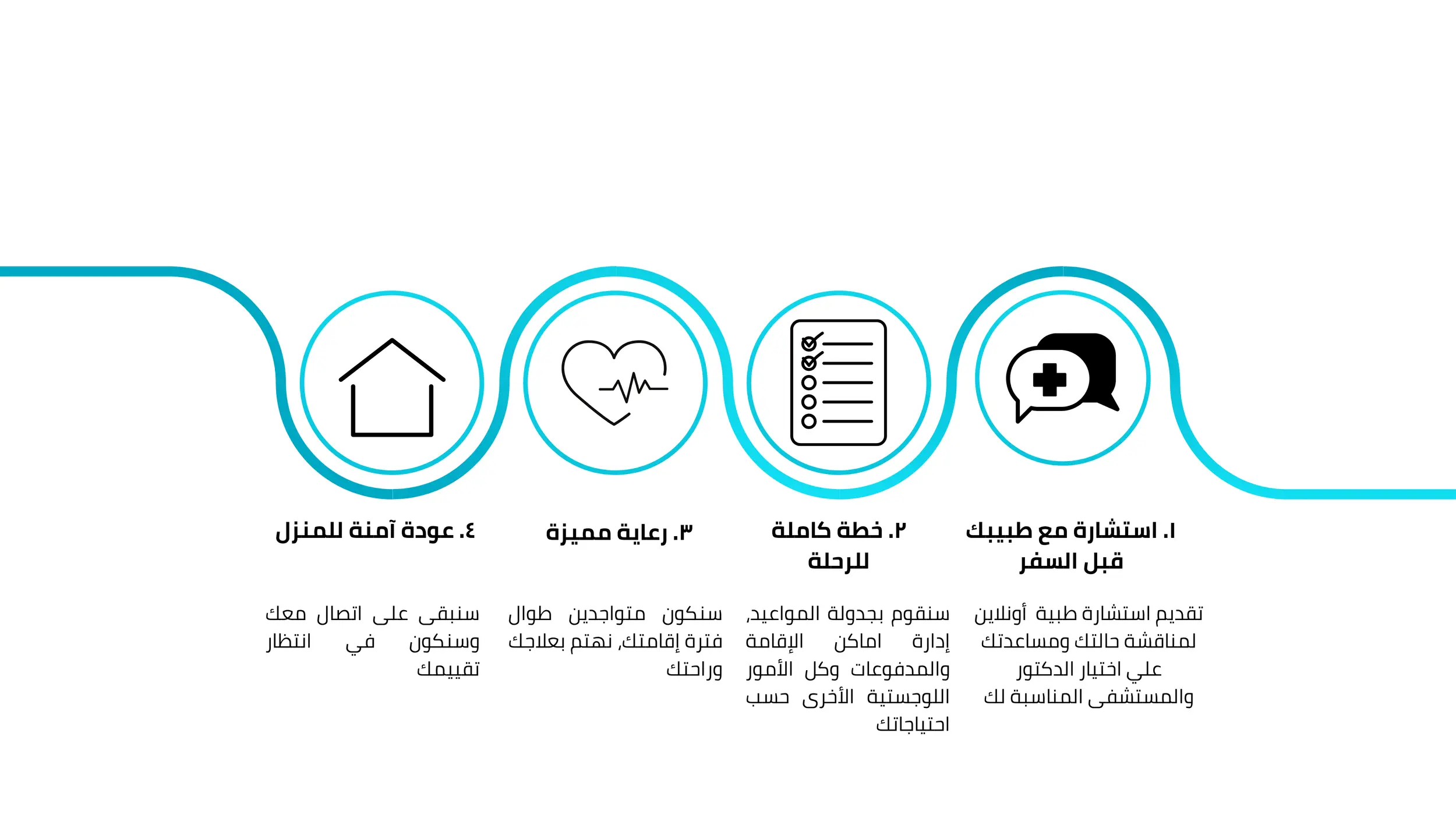 ١. استشارة مع طبيبك قبل السفر

تقديم استشارة طبية أونلاين لمناقشة حالتك ومساعدتك علي اختيار الدكتور والمستشفى المناسبة لك

٢. خطة كاملة للرحلة

سنقوم بجدولة المواعيد, إدارة اماكن الإقامة والمدفوعات وكل الأمور اللوجستية الأخرى حسب احتياجاتك

٣. رعاية مميزة

سنكون متواجدين طوال فترة إقامتك, نهتم بعلاجك وراحتك

٤. عودة آمنة للمنزل

سنبقى على اتصال معك وسنكون في انتظار تقييمك